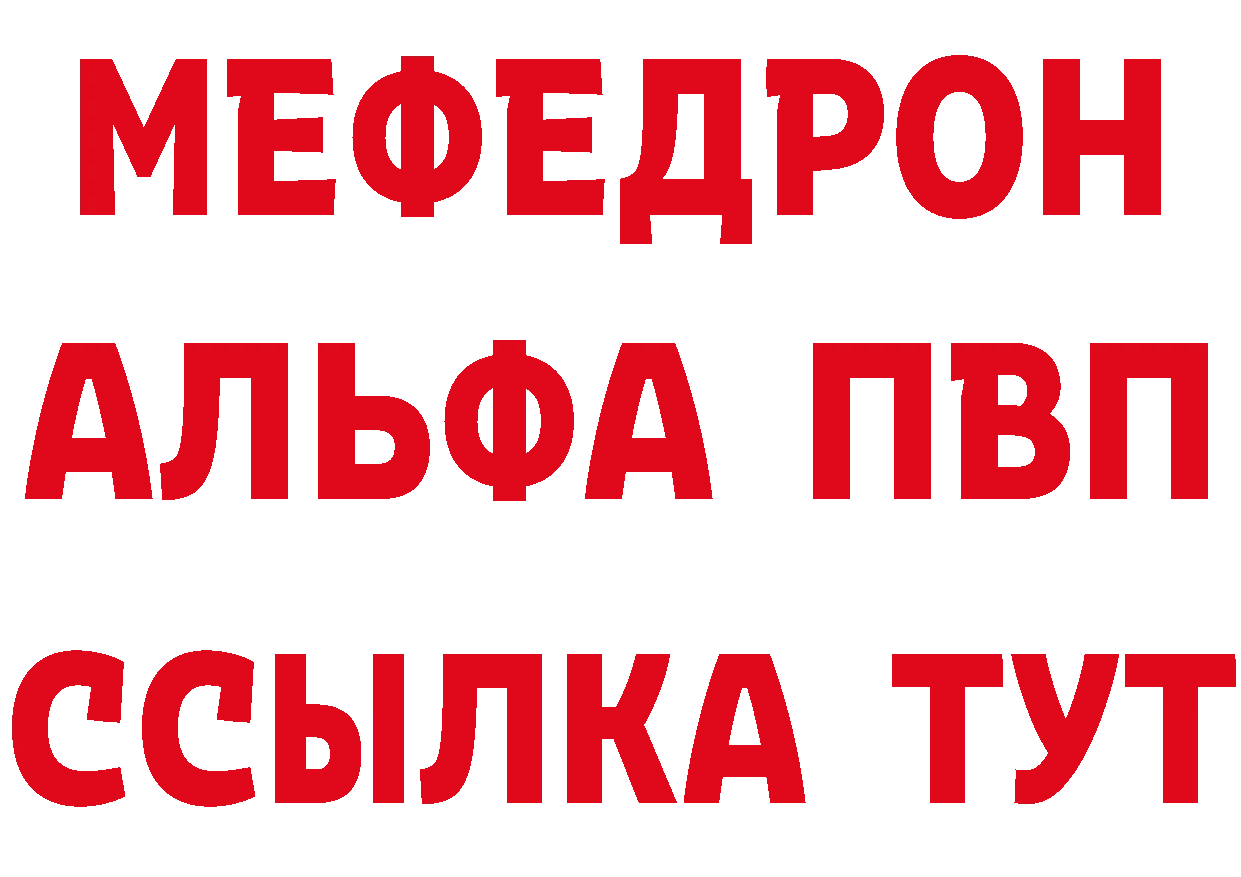 МЕФЕДРОН
АЛЬФА ПВП
ССЫЛКА ТУТ